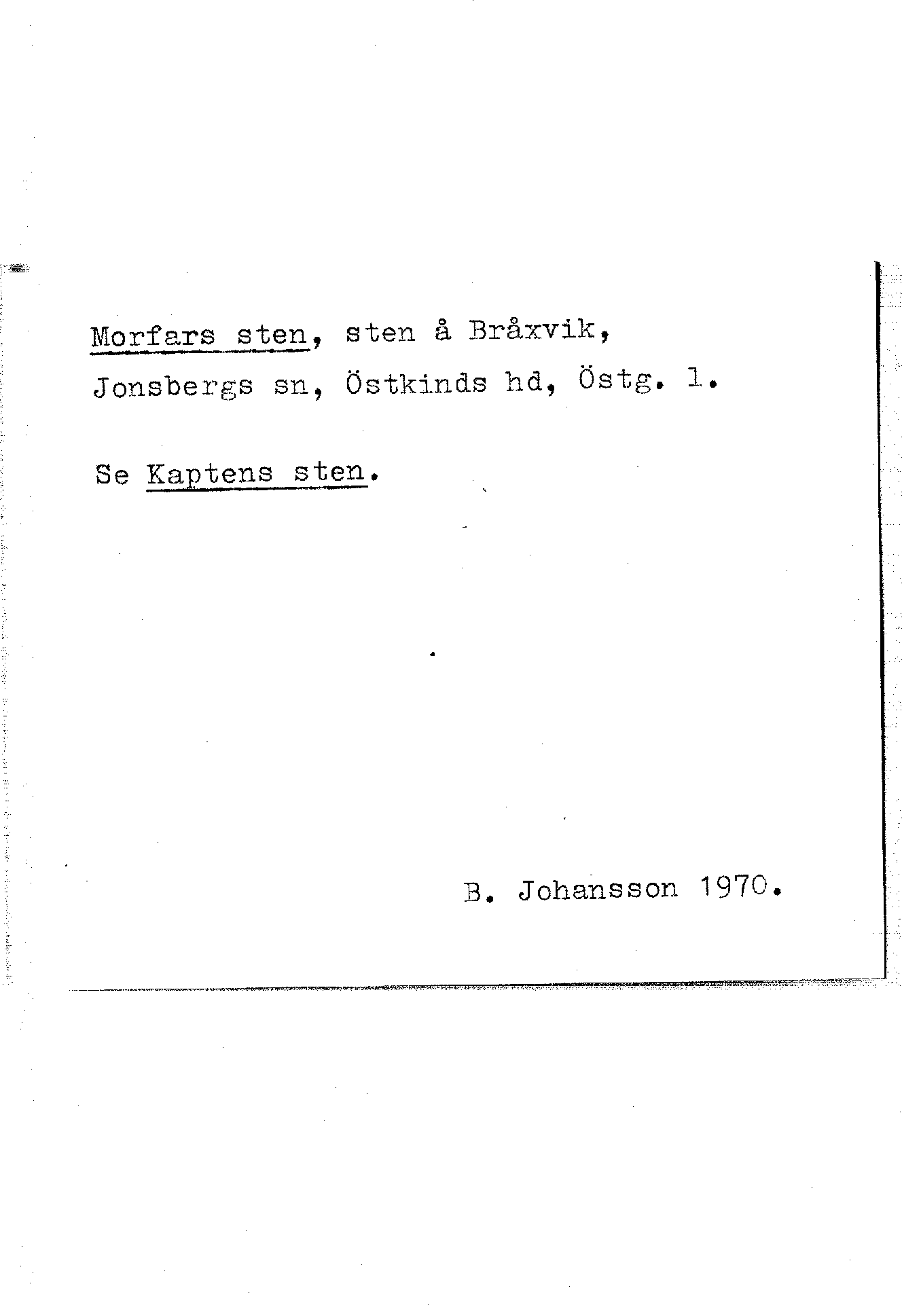 Morfars sten, sten å Bråxvik, Jonsbergs sn, Östkinds hd, Östg. l.

Se Kaptens sten.

B. Johansson 1970.